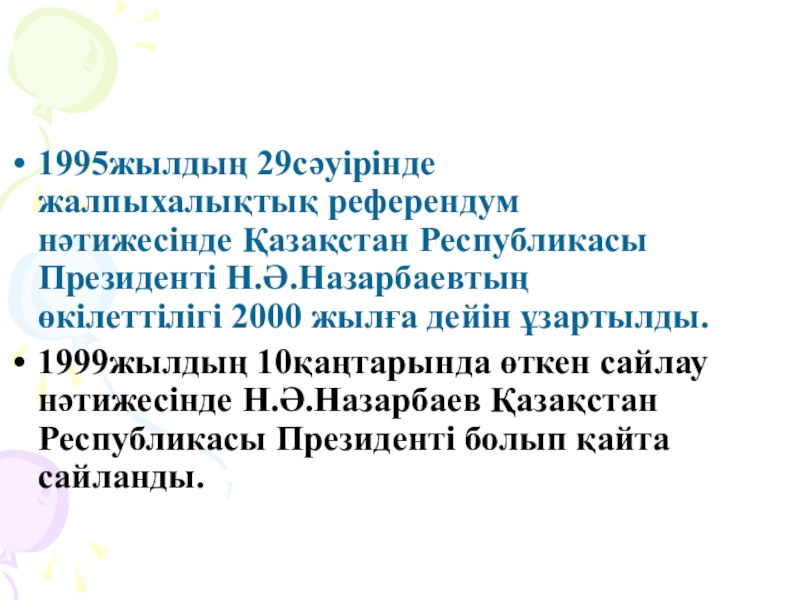 • 1995жылдың 29сәуірінде жалпыхалықтық референдум нәтижесінде Қазақстан Республикасы Президенті Н.Ә.Назарбаевтың өкілеттілігі 2000 жылға дейін ұзартылды.

• 1999жылдың 10қаңтарында өткен сайлау нәтижесінде Н.Ә.Назарбаев Қазақстан Республикасы Президенті болып қайта сайланды.